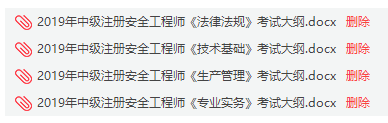 2019年中级注册安全工程师《法律法规》考试大纲.docx 删除
2019年中级注册安全工程师《技术基础》考试大纲.docx 删除
2019年中级注册安全工程师《生产管理》考试大纲.docx 删除
2019年中级注册安全工程师《专业实务》考试大纲.docx 删除